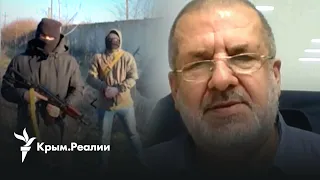 Крым.Реалии